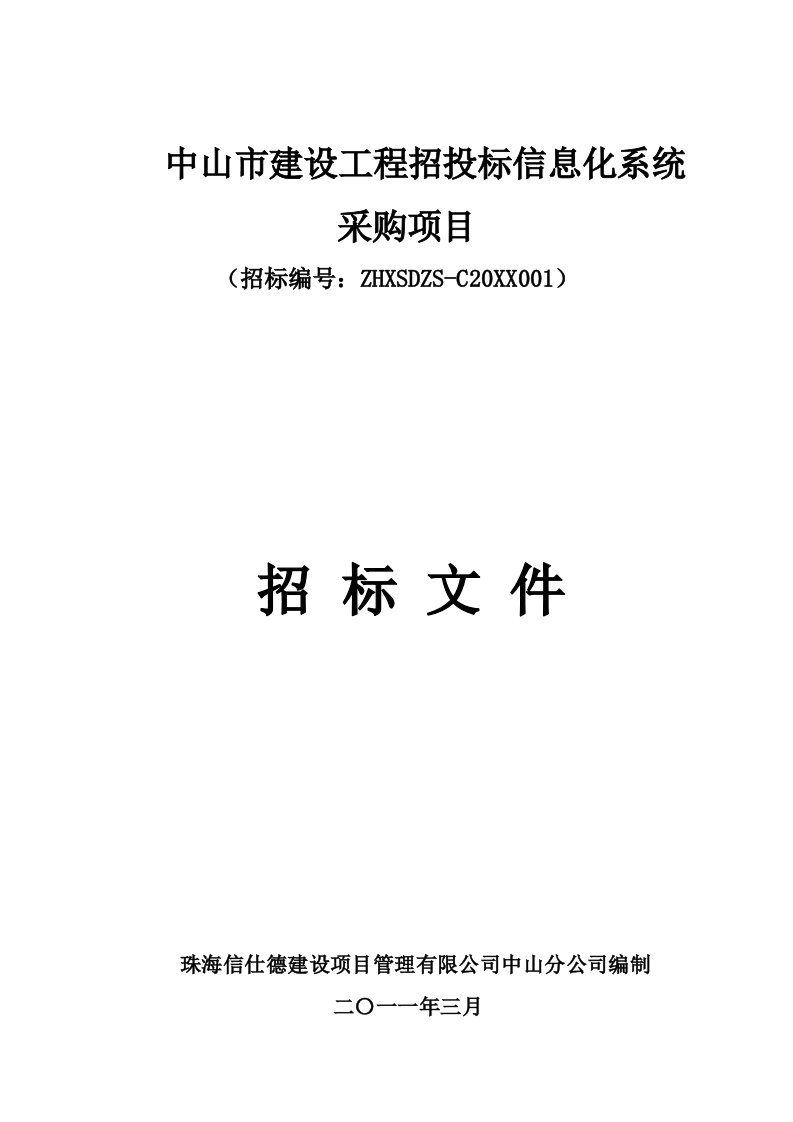 中山市建设工程招投标信息化系统
采购项目
（招标编号：ZHXSDZS-C20XX001）

招 标 文 件

珠海信仕德建设项目管理有限公司中山分公司编制
二〇一一年三月